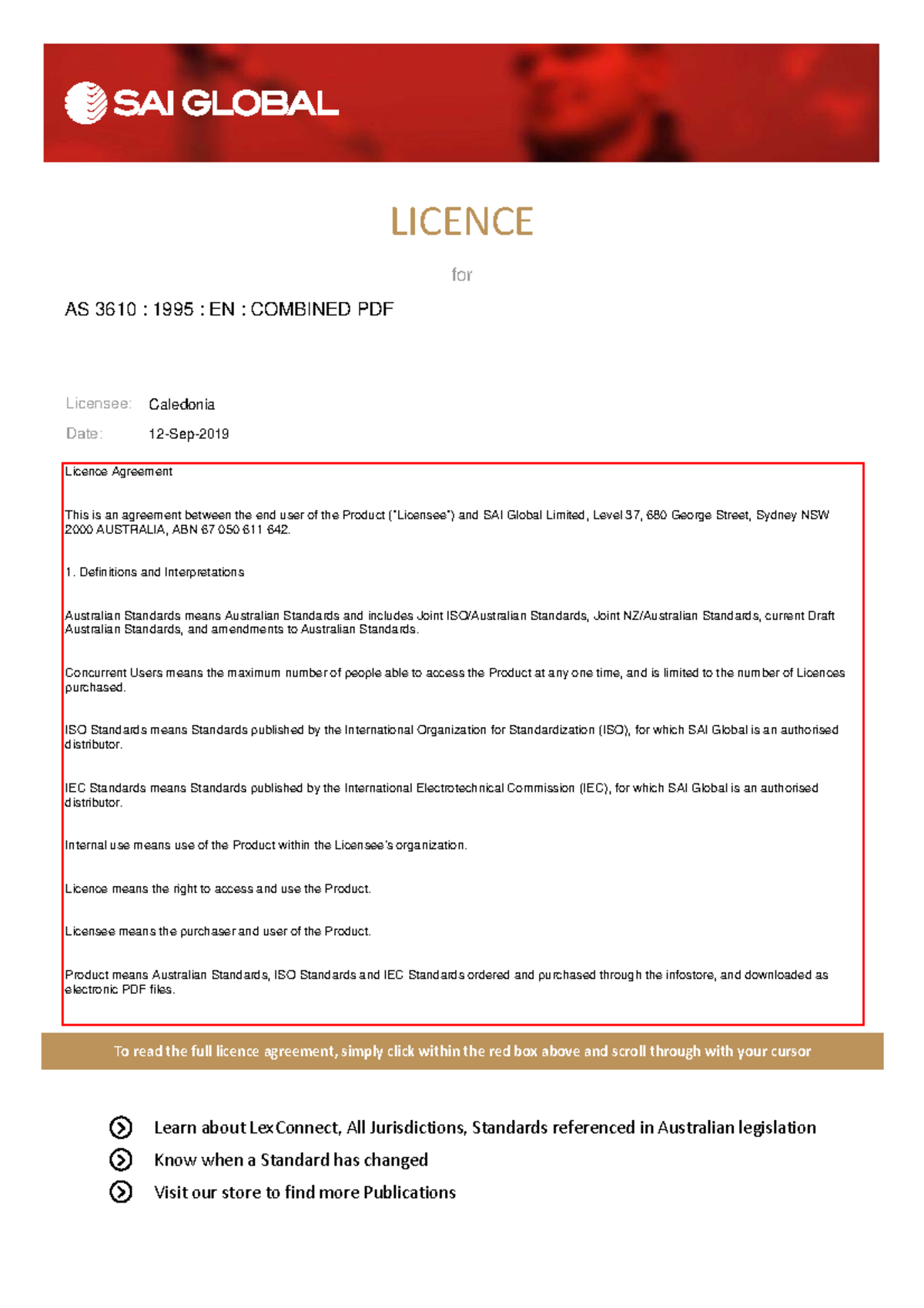 SAI GLOBAL

LICENCE

for

AS 3610 : 1995 : EN : COMBINED PDF

Licensee: Caledonia

Date: 12-Sep-2019

Licence Agreement

This is an agreement between the end user of the Product ("Licensee") and SAI Global Limited, Level 37, 680 George Street, Sydney NSW 2000 AUSTRALIA, ABN 67 050 611 642.

1. Definitions and Interpretations

Australian Standards means Australian Standards and includes Joint ISO/Australian Standards, Joint NZ/Australian Standards, current Draft Australian Standards, and amendments to Australian Standards.

Concurrent Users means the maximum number of people able to access the Product at any one time, and is limited to the number of Licences purchased.

ISO Standards means Standards published by the International Organization for Standardization (ISO), for which SAI Global is an authorised distributor.

IEC Standards means Standards published by the International Electrotechnical Commission (IEC), for which SAI Global is an authorised distributor.

Internal use means use of the Product within the Licensee's organization.

Licence means the right to access and use the Product.

Licensee means the purchaser and user of the Product.

Product means Australian Standards, ISO Standards and IEC Standards ordered and purchased through the infostore, and downloaded as electronic PDF files.

To read the full licence agreement, simply click within the red box above and scroll through with your cursor

Learn about LexConnect, All Jurisdictions, Standards referenced in Australian legislation

Know when a Standard has changed

Visit our store to find more Publications